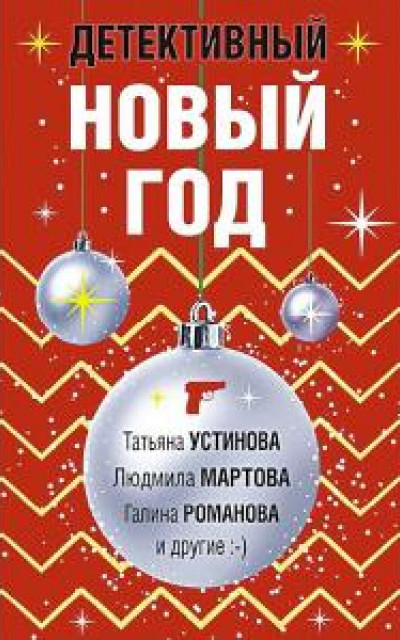 ДЕТЕКТИВНЫЙ
НОВЫЙ
ГОД

Татьяна УСТИНОВА
Людмила МАРТОВА
Галина РОМАНОВА
и другие :-)